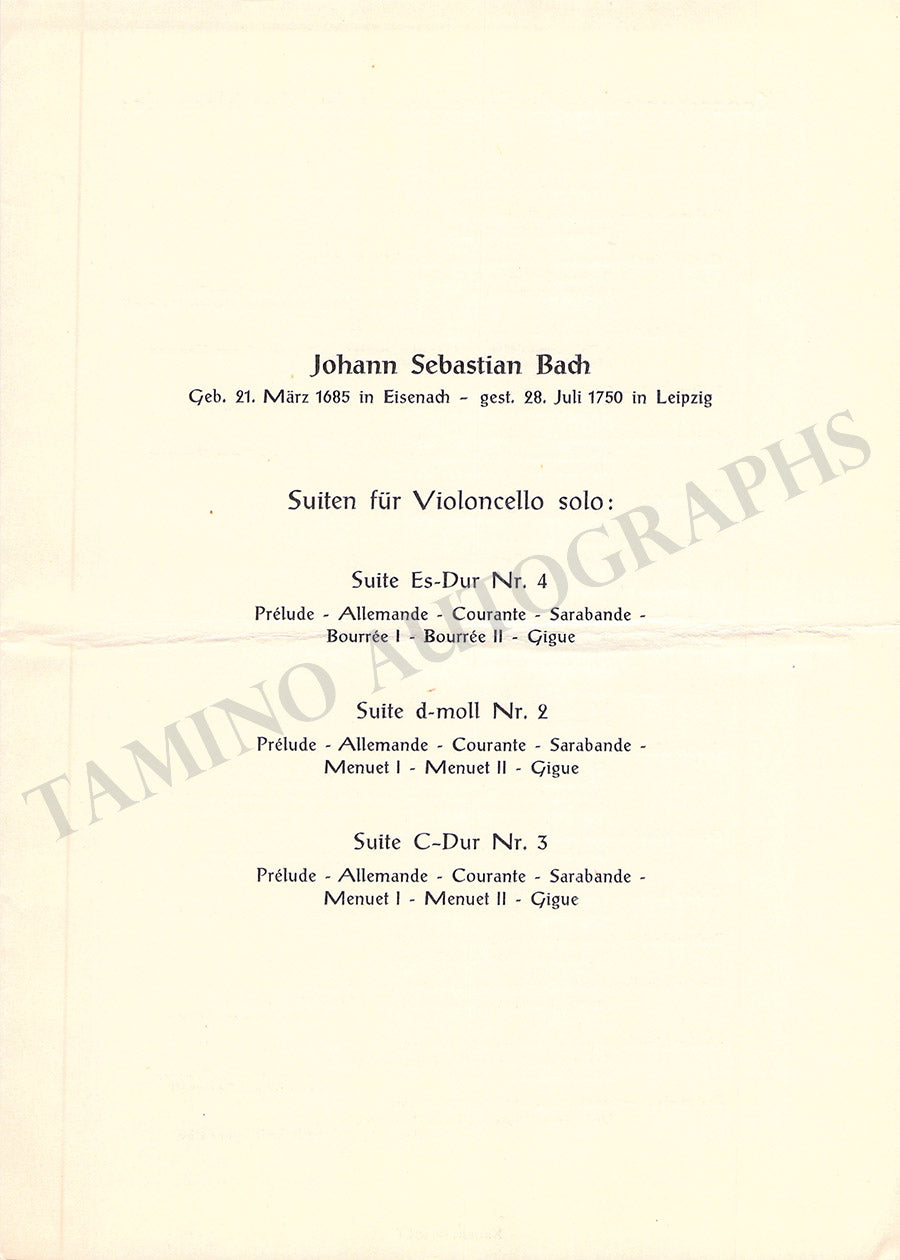 Johann Sebastian Bach
Geb. 21. März 1685 in Eisenach – gest. 28. Juli 1750 in Leipzig

Suiten für Violoncello solo:

Suite Es-Dur Nr. 4
Prélude - Allemande - Courante - Sarabande - Bourrée I - Bourrée II - Gigue

Suite d-moll Nr. 2
Prélude - Allemande - Courante - Sarabande - Menuet I - Menuet II - Gigue

Suite C-Dur Nr. 3
Prélude - Allemande - Courante - Sarabande - Menuet I - Menuet II - Gigue

TAMINO AUTOGRAPHS